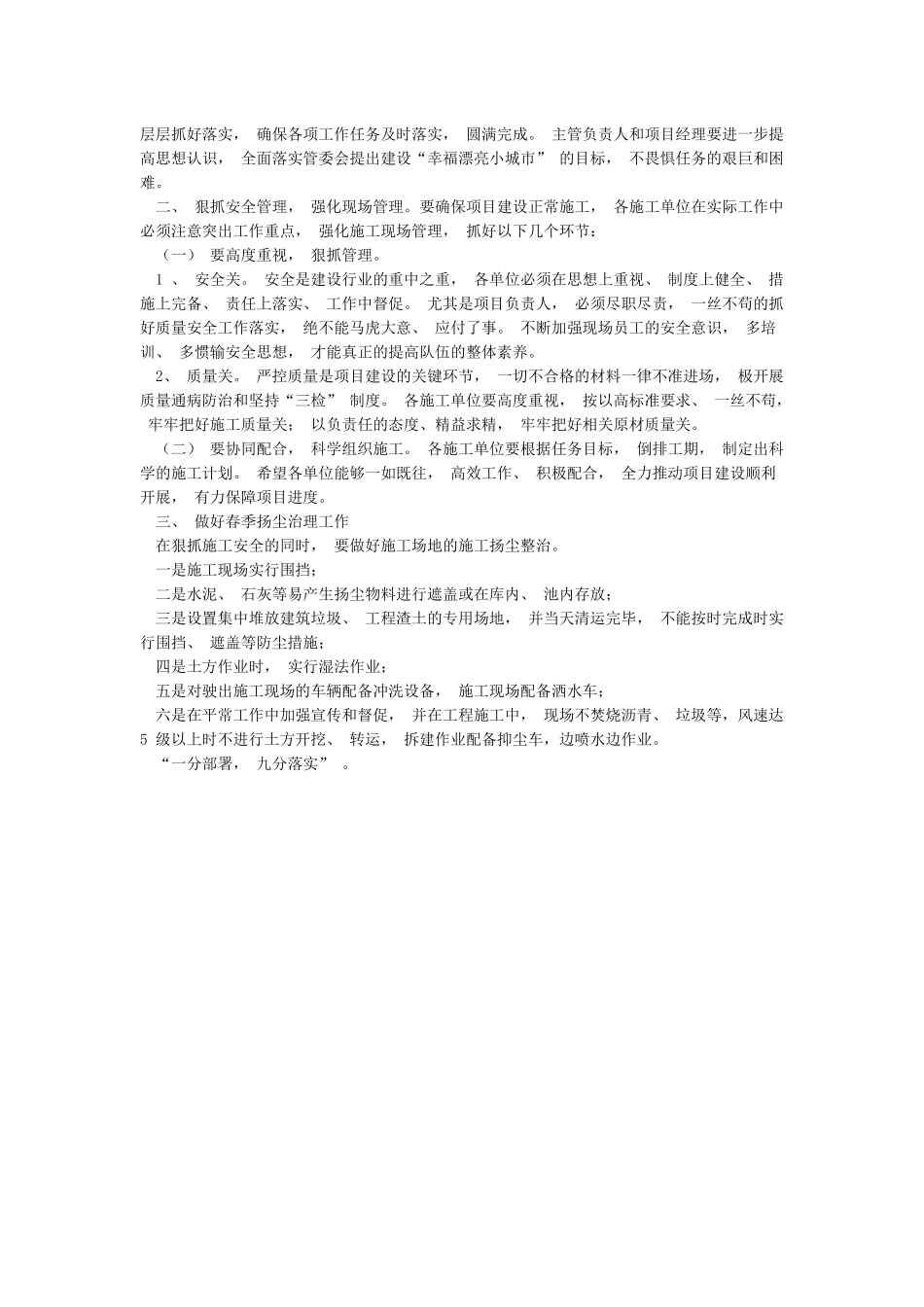 层层抓好落实， 确保各项工作任务及时落实， 圆满完成。 主管负责人和项目经理要进一步提高思想认识， 全面落实管委会提出建设“幸福漂亮小城市” 的目标， 不畏惧任务的艰巨和困难。

二、 狠抓安全管理， 强化现场管理。要确保项目建设正常施工， 各施工单位在实际工作中必须注意突出工作重点， 强化施工现场管理， 抓好以下几个环节：

（一） 要高度重视， 狠抓管理。

1 、 安全关。 安全是建设行业的重中之重， 各单位必须在思想上重视、 制度上健全、 措施上完备、 责任上落实、 工作中督促。 尤其是项目负责人， 必须尽职尽责， 一丝不苟的抓好质量安全工作落实， 绝不能马虎大意、 应付了事。 不断加强现场员工的安全意识， 多培训、 多惯输安全思想， 才能真正的提高队伍的整体素养。

2、 质量关。 严控质量是项目建设的关键环节， 一切不合格的材料一律不准进场， 极开展质量通病防治和坚持“三检” 制度。 各施工单位要高度重视， 按以高标准要求、 一丝不苟， 牢牢把好施工质量关； 以负责任的态度、精益求精， 牢牢把好相关原材质量关。

（二） 要协同配合， 科学组织施工。 各施工单位要根据任务目标， 倒排工期， 制定出科学的施工计划。 希望各单位能够一如既往， 高效工作、 积极配合， 全力推动项目建设顺利开展， 有力保障项目进度。

三、 做好春季扬尘治理工作

在狠抓施工安全的同时， 要做好施工场地的施工扬尘整治。

一是施工现场实行围挡；

二是水泥、 石灰等易产生扬尘物料进行遮盖或在库内、 池内存放；

三是设置集中堆放建筑垃圾、 工程渣土的专用场地， 并当天清运完毕， 不能按时完成时实行围挡、 遮盖等防尘措施；

四是土方作业时， 实行湿法作业；

五是对驶出施工现场的车辆配备冲洗设备， 施工现场配备洒水车；

六是在平常工作中加强宣传和督促， 并在工程施工中， 现场不焚烧沥青、 垃圾等，风速达 5 级以上时不进行土方开挖、 转运， 拆建作业配备抑尘车，边喷水边作业。

“一分部署， 九分落实” 。